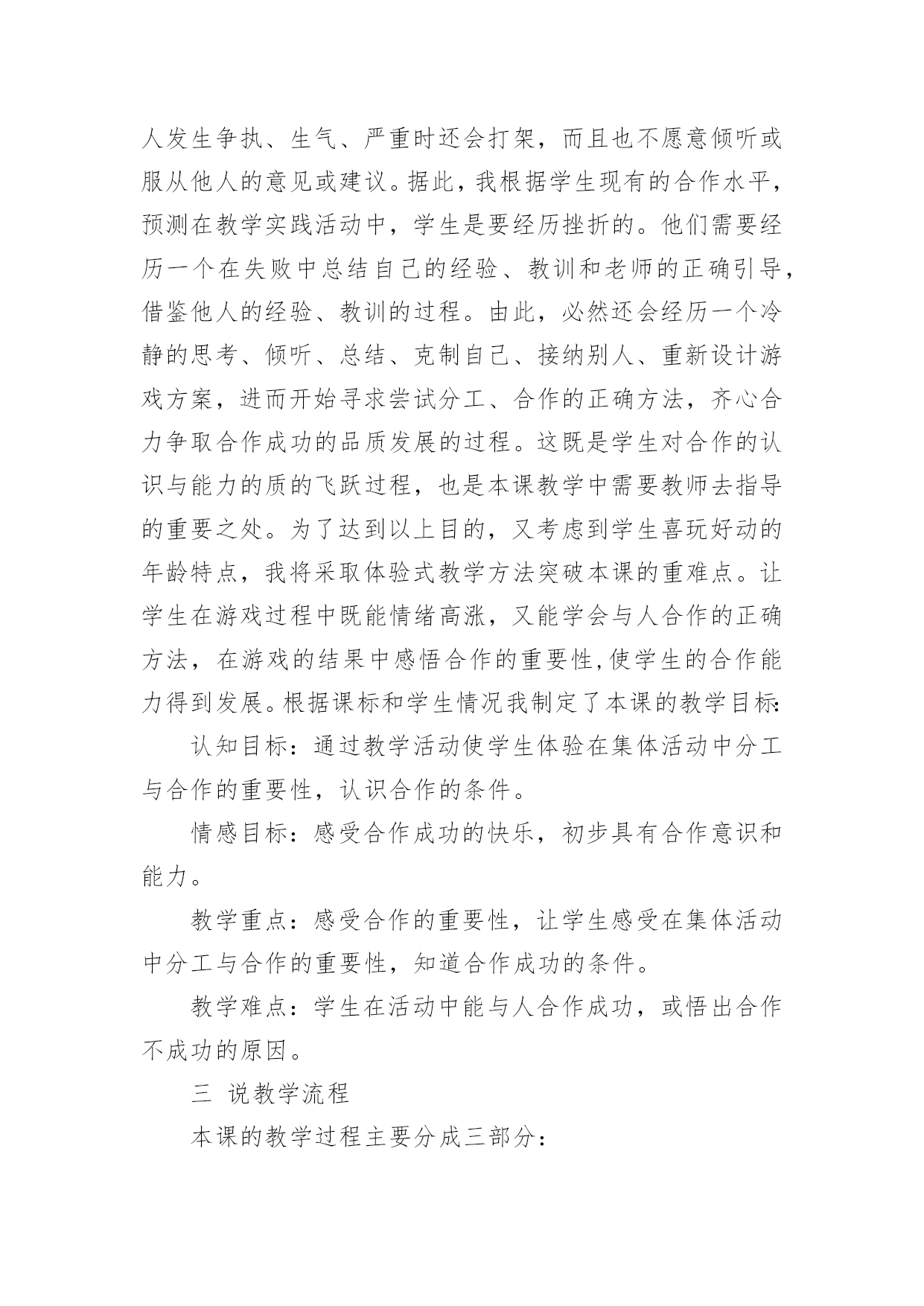 人发生争执、生气、严重时还会打架，而且也不愿意倾听或服从他人的意见或建议。据此，我根据学生现有的合作水平，预测在教学实践活动中，学生是要经历挫折的。他们需要经历一个在失败中总结自己的经验、教训和老师的正确引导，借鉴他人的经验、教训的过程。由此，必然还会经历一个冷静的思考、倾听、总结、克制自己、接纳别人、重新设计游戏方案，进而开始寻求尝试分工、合作的正确方法，齐心合力争取合作成功的品质发展的过程。这既是学生对合作的认识与能力的质的飞跃过程，也是本课教学中需要教师去指导的重要之处。为了达到以上目的，又考虑到学生喜玩好动的年龄特点，我将采取体验式教学方法突破本课的重难点。让学生在游戏过程中既能情绪高涨，又能学会与人合作的正确方法，在游戏的结果中感悟合作的重要性,使学生的合作能力得到发展。根据课标和学生情况我制定了本课的教学目标:

认知目标：通过教学活动使学生体验在集体活动中分工与合作的重要性，认识合作的条件。

情感目标：感受合作成功的快乐，初步具有合作意识和能力。

教学重点：感受合作的重要性，让学生感受在集体活动中分工与合作的重要性，知道合作成功的条件。

教学难点：学生在活动中能与人合作成功，或悟出合作不成功的原因。

三 说教学流程

本课的教学过程主要分成三部分：